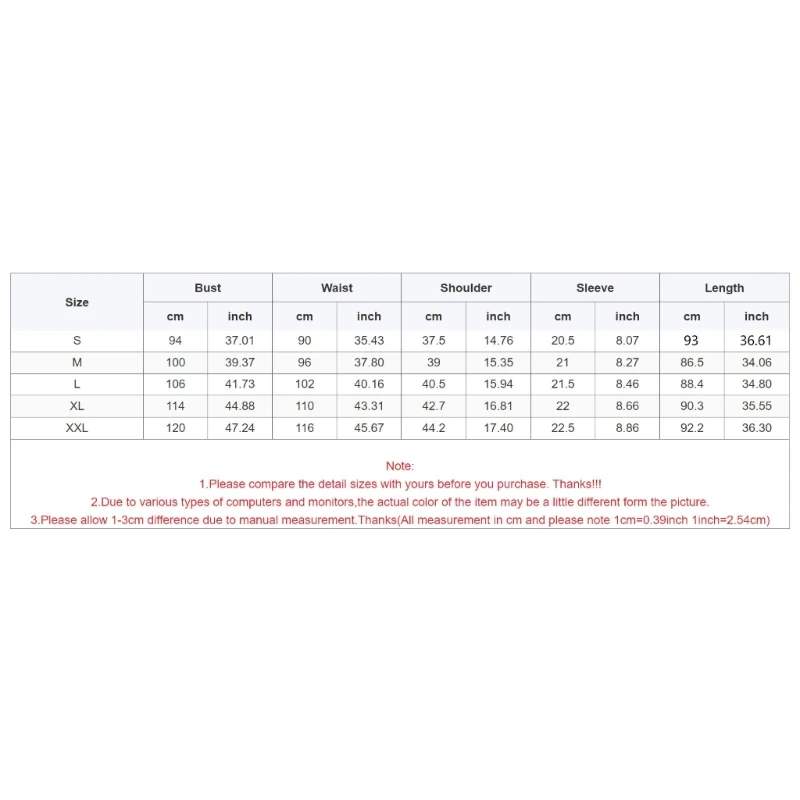 | Size | Bust | | Waist | | Shoulder | | Sleeve | | Length | |
|---|---|---|---|---|---|---|---|---|---|---|
| | cm | inch | cm | inch | cm | inch | cm | inch | cm | inch |
| S | 94 | 37.01 | 90 | 35.43 | 37.5 | 14.76 | 20.5 | 8.07 | 93 | 36.61 |
| M | 100 | 39.37 | 96 | 37.80 | 39 | 15.35 | 21 | 8.27 | 86.5 | 34.06 |
| L | 106 | 41.73 | 102 | 40.16 | 40.5 | 15.94 | 21.5 | 8.46 | 88.4 | 34.80 |
| XL | 114 | 44.88 | 110 | 43.31 | 42.7 | 16.81 | 22 | 8.66 | 90.3 | 35.55 |
| XXL | 120 | 47.24 | 116 | 45.67 | 44.2 | 17.40 | 22.5 | 8.86 | 92.2 | 36.30 |

Note:
1.Please compare the detail sizes with yours before you purchase. Thanks!!!
2.Due to various types of computers and monitors,the actual color of the item may be a little different form the picture.
3.Please allow 1-3cm difference due to manual measurement.Thanks(All measurement in cm and please note 1cm=0.39inch 1inch=2.54cm)